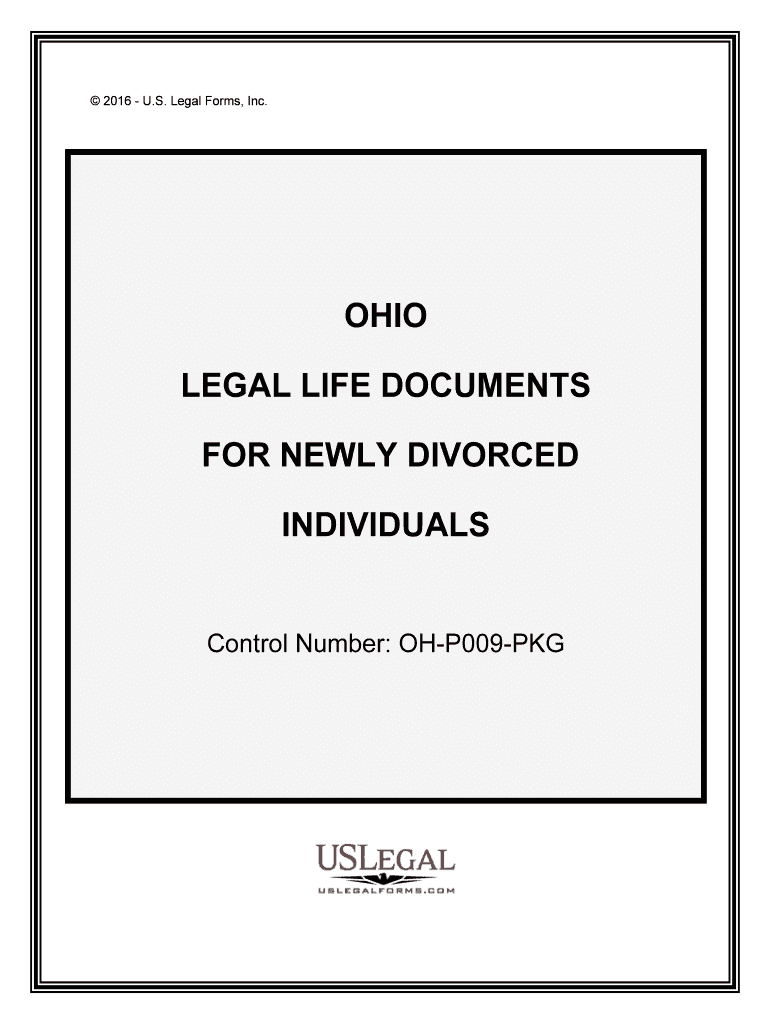 © 2016 - U.S. Legal Forms, Inc.

OHIO

LEGAL LIFE DOCUMENTS

FOR NEWLY DIVORCED

INDIVIDUALS

Control Number: OH-P009-PKG

USLEGAL

USLEGALFORMS.COM